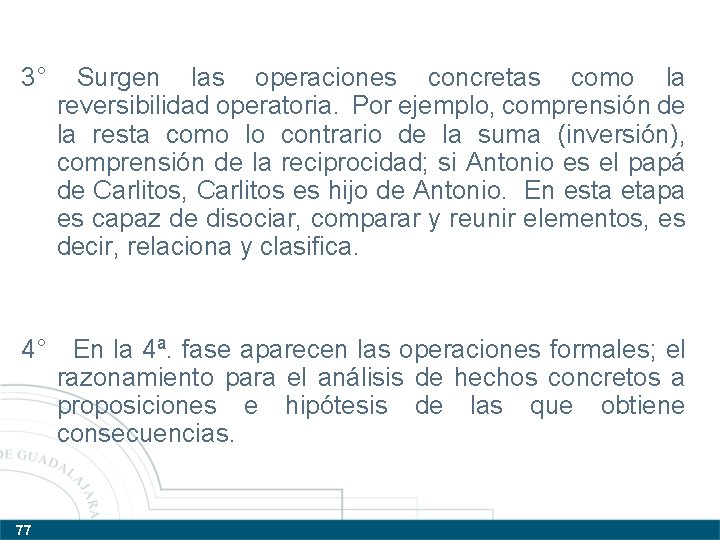 3° Surgen las operaciones concretas como la reversibilidad operatoria. Por ejemplo, comprensión de la resta como lo contrario de la suma (inversión), comprensión de la reciprocidad; si Antonio es el papá de Carlitos, Carlitos es hijo de Antonio. En esta etapa es capaz de disociar, comparar y reunir elementos, es decir, relaciona y clasifica.

4° En la 4ª. fase aparecen las operaciones formales; el razonamiento para el análisis de hechos concretos a proposiciones e hipótesis de las que obtiene consecuencias.

DE GUADALAJARA

77